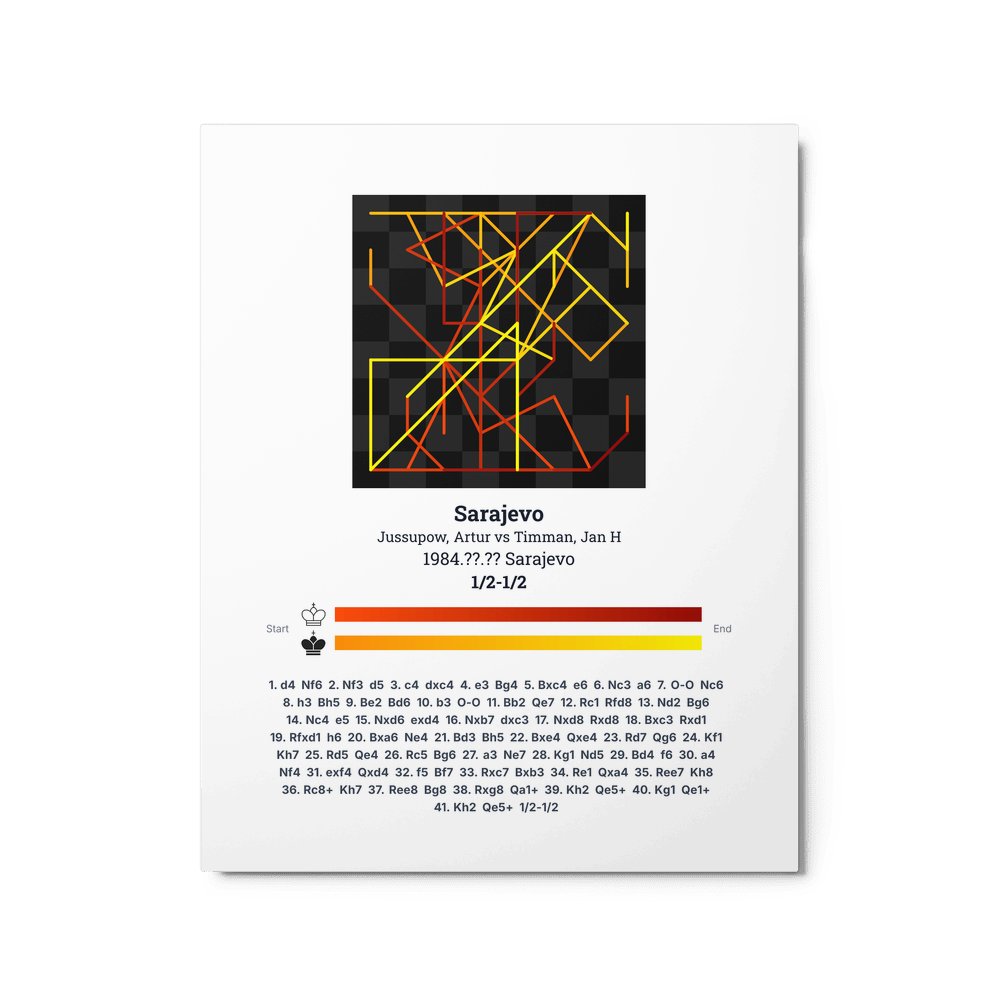 Sarajevo
Jussupow, Artur vs Timman, Jan H
1984.??.?? Sarajevo
1/2-1/2

Start
End

1. d4 Nf6 2. Nf3 d5 3. c4 dxc4 4. e3 Bg4 5. Bxc4 e6 6. Nc3 a6 7. O-O Nc6 8. h3 Bh5 9. Be2 Bd6 10. b3 O-O 11. Bb2 Qe7 12. Rc1 Rfd8 13. Nd2 Bg6 14. Nc4 e5 15. Nxd6 exd4 16. Nxb7 dxc3 17. Nxd8 Rxd8 18. Bxc3 Rxd1 19. Rfxd1 h6 20. Bxa6 Ne4 21. Bd3 Bh5 22. Bxe4 Qxe4 23. Rd7 Qg6 24. Kf1 Kh7 25. Rd5 Qe4 26. Rc5 Bg6 27. a3 Ne7 28. Kg1 Nd5 29. Bd4 f6 30. a4 Nf4 31. exf4 Qxd4 32. f5 Bf7 33. Rxc7 Bxb3 34. Re1 Qxa4 35. Ree7 Kh8 36. Rc8+ Kh7 37. Ree8 Bg8 38. Rxg8 Qa1+ 39. Kh2 Qe5+ 40. Kg1 Qe1+ 41. Kh2 Qe5+ 1/2-1/2